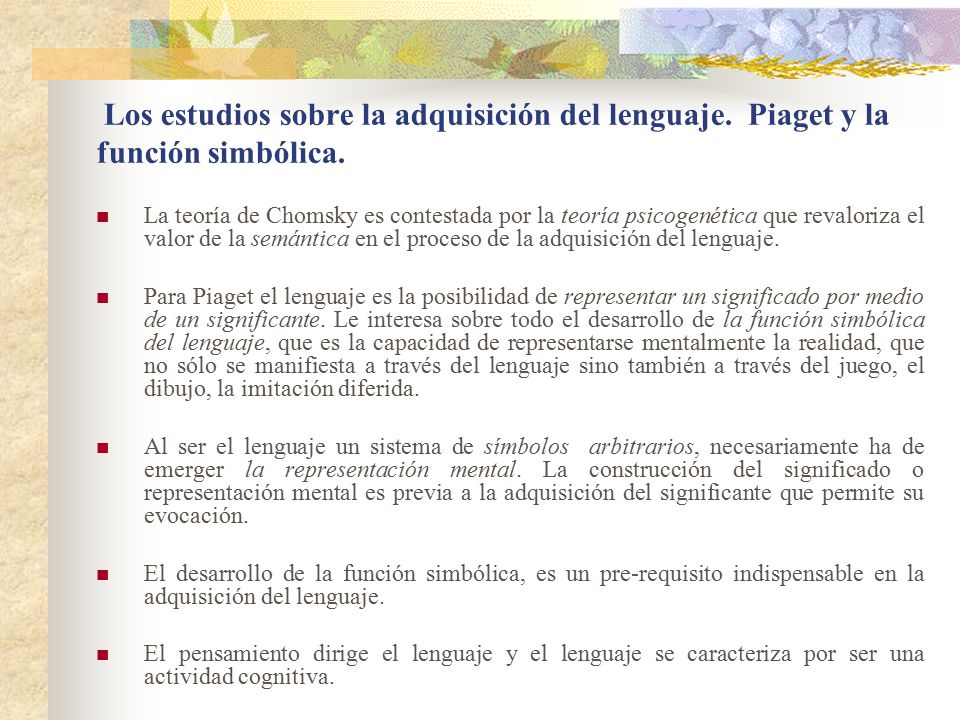 Los estudios sobre la adquisición del lenguaje. Piaget y la función simbólica.

■ La teoría de Chomsky es contestada por la teoría psicogenética que revaloriza el valor de la semántica en el proceso de la adquisición del lenguaje.

■ Para Piaget el lenguaje es la posibilidad de representar un significado por medio de un significante. Le interesa sobre todo el desarrollo de la función simbólica del lenguaje, que es la capacidad de representarse mentalmente la realidad, que no sólo se manifiesta a través del lenguaje sino también a través del juego, el dibujo, la imitación diferida.

■ Al ser el lenguaje un sistema de símbolos arbitrarios, necesariamente ha de emerger la representación mental. La construcción del significado o representación mental es previa a la adquisición del significante que permite su evocación.

■ El desarrollo de la función simbólica, es un pre-requisito indispensable en la adquisición del lenguaje.

■ El pensamiento dirige el lenguaje y el lenguaje se caracteriza por ser una actividad cognitiva.